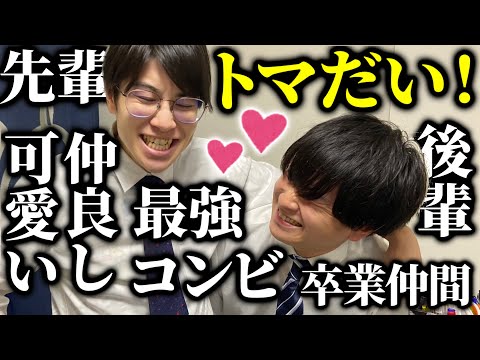 先輩

トマだい!

可愛い

仲良し

最強コンビ

後輩

卒業仲間